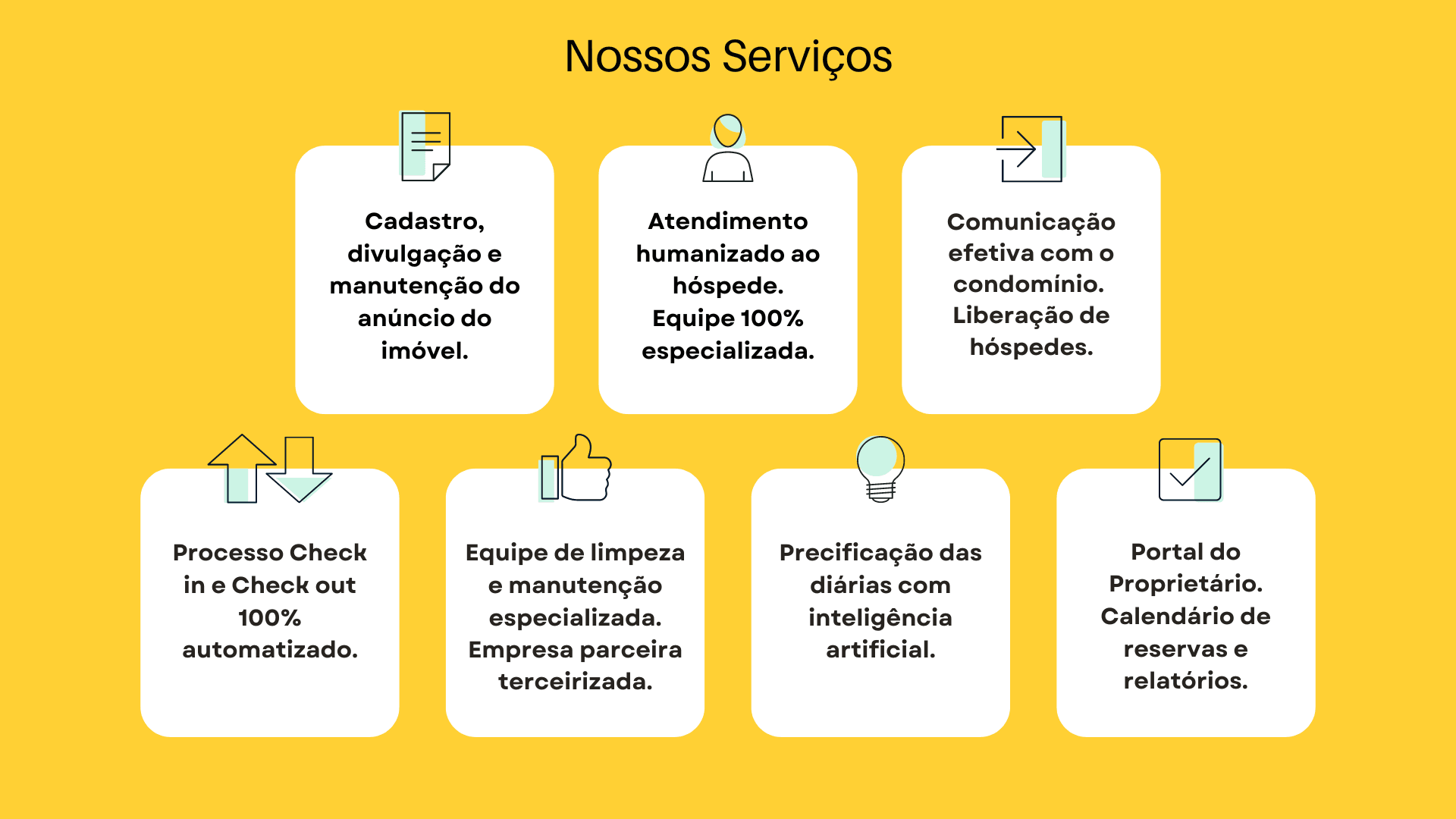 Nossos Serviços

Cadastro, divulgação e manutenção do anúncio do imóvel.

Atendimento humanizado ao hóspede. Equipe 100% especializada.

Comunicação efetiva com o condomínio. Liberação de hóspedes.

Processo Check in e Check out 100% automatizado.

Equipe de limpeza e manutenção especializada. Empresa parceira terceirizada.

Precificação das diárias com inteligência artificial.

Portal do Proprietário. Calendário de reservas e relatórios.